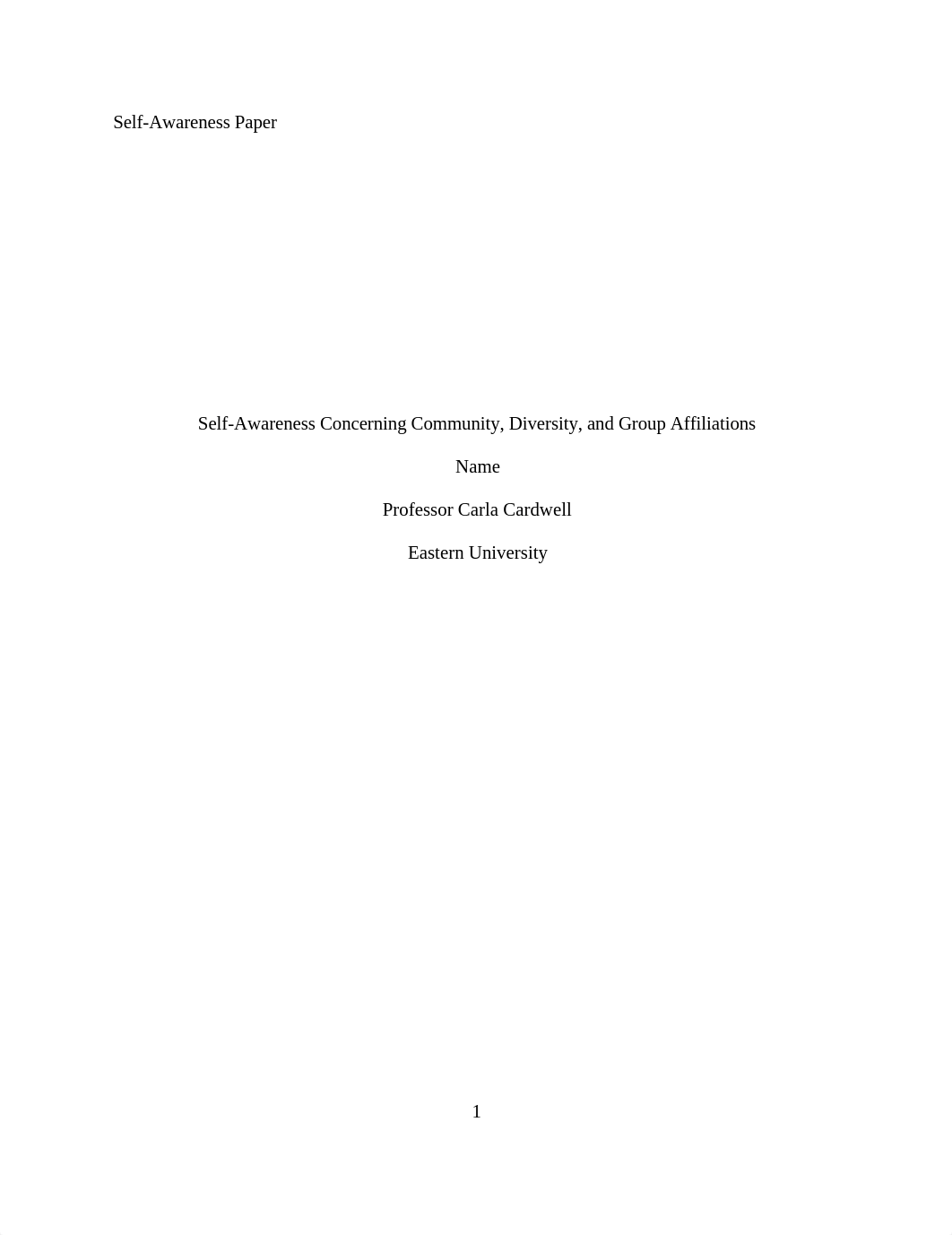 Self-Awareness Paper

Self-Awareness Concerning Community, Diversity, and Group Affiliations

Name

Professor Carla Cardwell

Eastern University

1